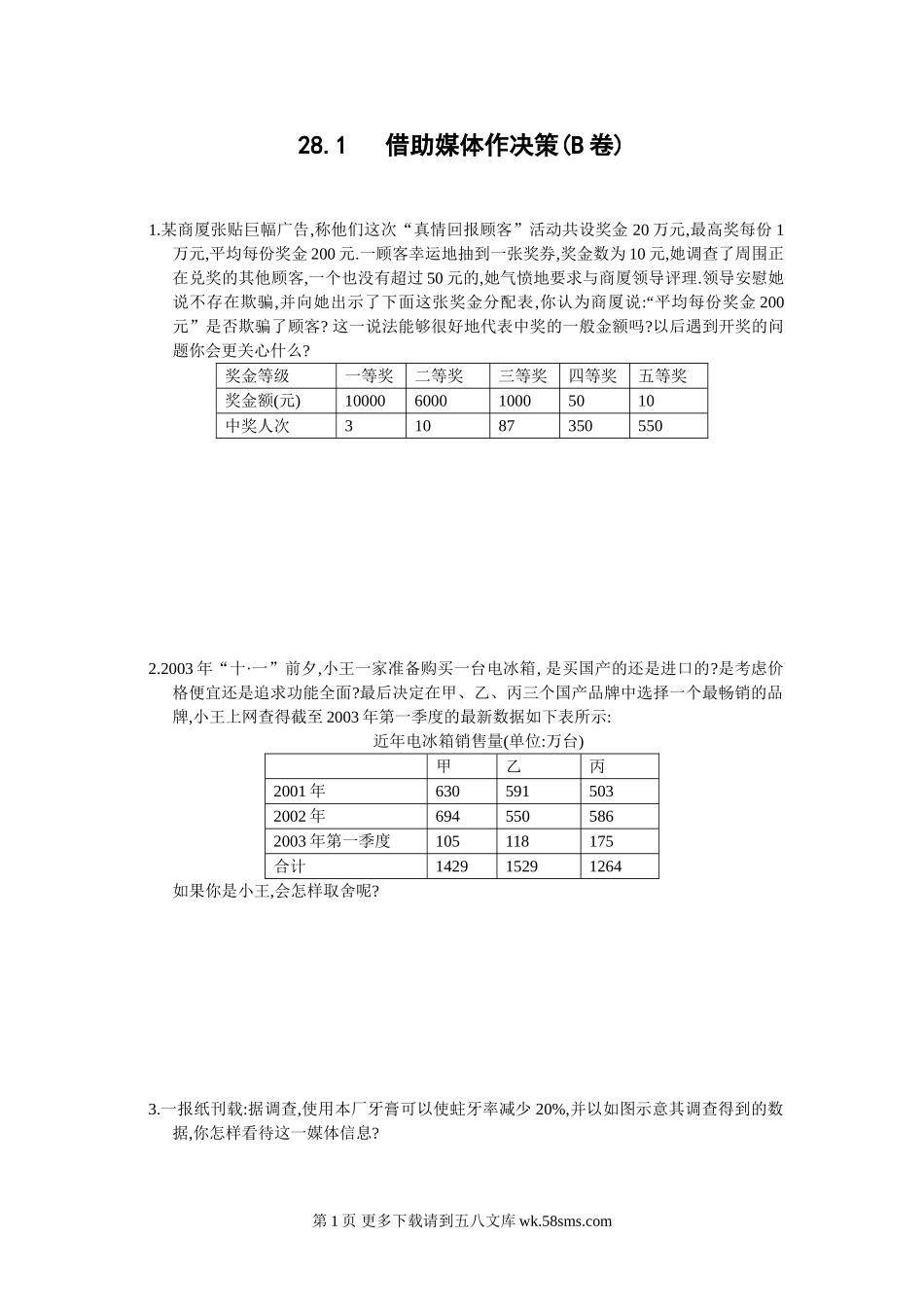 28.1　借助媒体作决策(B 卷)

1.某商厦张贴巨幅广告,称他们这次“真情回报顾客”活动共设奖金 20 万元,最高奖每份 1 万元,平均每份奖金 200 元.一顾客幸运地抽到一张奖券,奖金数为 10 元,她调查了周围正在兑奖的其他顾客,一个也没有超过 50 元的,她气愤地要求与商厦领导评理.领导安慰她说不存在欺骗,并向她出示了下面这张奖金分配表,你认为商厦说:“平均每份奖金 200 元”是否欺骗了顾客? 这一说法能够很好地代表中奖的一般金额吗?以后遇到开奖的问题你会更关心什么?

| 奖金等级 | 一等奖 | 二等奖 | 三等奖 | 四等奖 | 五等奖 |
|---|---|---|---|---|---|
| 奖金额(元) | 10000 | 6000 | 1000 | 50 | 10 |
| 中奖人次 | 3 | 10 | 87 | 350 | 550 |

2.2003 年“十·一”前夕,小王一家准备购买一台电冰箱, 是买国产的还是进口的?是考虑价格便宜还是追求功能全面?最后决定在甲、乙、丙三个国产品牌中选择一个最畅销的品牌,小王上网查得截至 2003 年第一季度的最新数据如下表所示:

近年电冰箱销售量(单位:万台)

| | 甲 | 乙 | 丙 |
|---|---|---|---|
| 2001 年 | 630 | 591 | 503 |
| 2002 年 | 694 | 550 | 586 |
| 2003 年第一季度 | 105 | 118 | 175 |
| 合计 | 1429 | 1529 | 1264 |

如果你是小王,会怎样取舍呢?

3.一报纸刊载:据调查,使用本厂牙膏可以使蛀牙率减少 20%,并以如图示意其调查得到的数据,你怎样看待这一媒体信息?

第 1 页 更多下载请到五八文库 wk.58sms.com